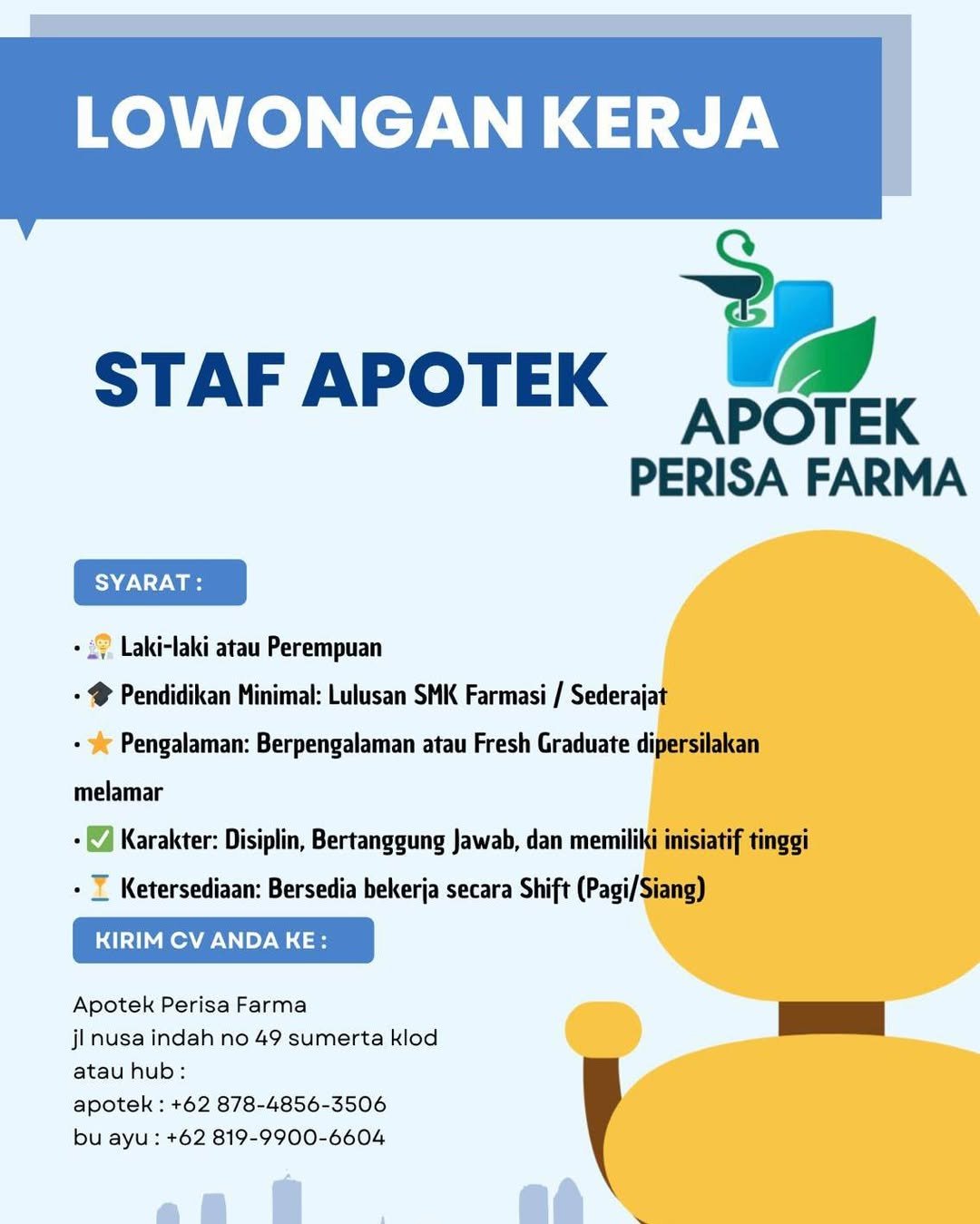 LOWONGAN KERJA

STAF APOTEK

APOTEK PERISA FARMA

SYARAT :

• 🧑‍🔬 Laki-laki atau Perempuan
• 🎓 Pendidikan Minimal: Lulusan SMK Farmasi / Sederajat
• ⭐ Pengalaman: Berpengalaman atau Fresh Graduate dipersilakan melamar
• ✅ Karakter: Disiplin, Bertanggung Jawab, dan memiliki inisiatif tinggi
• ⏳ Ketersediaan: Bersedia bekerja secara Shift (Pagi/Siang)

KIRIM CV ANDA KE :

Apotek Perisa Farma
jl nusa indah no 49 sumerta klod
atau hub :
apotek : +62 878-4856-3506
bu ayu : +62 819-9900-6604